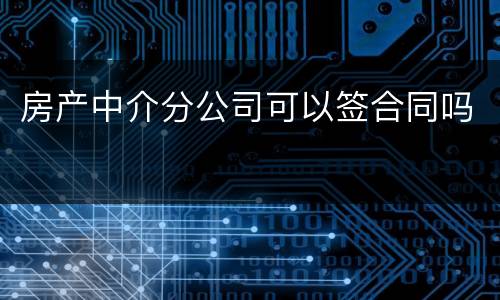 房产中介分公司可以签合同吗